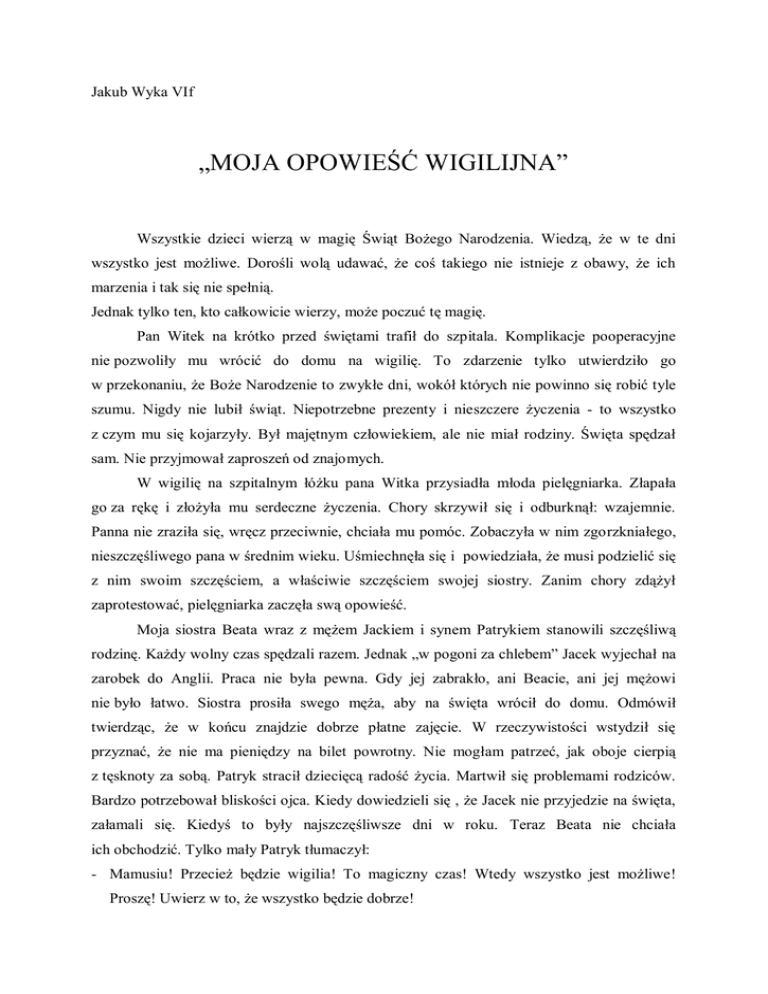 Jakub Wyka VIf

„MOJA OPOWIEŚĆ WIGILIJNA”

Wszystkie dzieci wierzą w magię Świąt Bożego Narodzenia. Wiedzą, że w te dni wszystko jest możliwe. Dorośli wolą udawać, że coś takiego nie istnieje z obawy, że ich marzenia i tak się nie spełnią.
Jednak tylko ten, kto całkowicie wierzy, może poczuć tę magię.

Pan Witek na krótko przed świętami trafił do szpitala. Komplikacje pooperacyjne nie pozwoliły mu wrócić do domu na wigilię. To zdarzenie tylko utwierdziło go w przekonaniu, że Boże Narodzenie to zwykłe dni, wokół których nie powinno się robić tyle szumu. Nigdy nie lubił świąt. Niepotrzebne prezenty i nieszczere życzenia - to wszystko z czym mu się kojarzyły. Był majętnym człowiekiem, ale nie miał rodziny. Święta spędzał sam. Nie przyjmował zaproszeń od znajomych.

W wigilię na szpitalnym łóżku pana Witka przysiadła młoda pielęgniarka. Złapała go za rękę i złożyła mu serdeczne życzenia. Chory skrzywił się i odburknął: wzajemnie. Panna nie zraziła się, wręcz przeciwnie, chciała mu pomóc. Zobaczyła w nim zgorzkniałego, nieszczęśliwego pana w średnim wieku. Uśmiechnęła się i powiedziała, że musi podzielić się z nim swoim szczęściem, a właściwie szczęściem swojej siostry. Zanim chory zdążył zaprotestować, pielęgniarka zaczęła swą opowieść.

Moja siostra Beata wraz z mężem Jackiem i synem Patrykiem stanowili szczęśliwą rodzinę. Każdy wolny czas spędzali razem. Jednak „w pogoni za chlebem” Jacek wyjechał na zarobek do Anglii. Praca nie była pewna. Gdy jej zabrakło, ani Beacie, ani jej mężowi nie było łatwo. Siostra prosiła swego męża, aby na święta wrócił do domu. Odmówił twierdząc, że w końcu znajdzie dobrze płatne zajęcie. W rzeczywistości wstydził się przyznać, że nie ma pieniędzy na bilet powrotny. Nie mogłam patrzeć, jak oboje cierpią z tęsknoty za sobą. Patryk stracił dziecięcą radość życia. Martwił się problemami rodziców. Bardzo potrzebował bliskości ojca. Kiedy dowiedzieli się , że Jacek nie przyjedzie na święta, załamali się. Kiedyś to były najszczęśliwsze dni w roku. Teraz Beata nie chciała ich obchodzić. Tylko mały Patryk tłumaczył:
- Mamusiu! Przecież będzie wigilia! To magiczny czas! Wtedy wszystko jest możliwe! Proszę! Uwierz w to, że wszystko będzie dobrze!